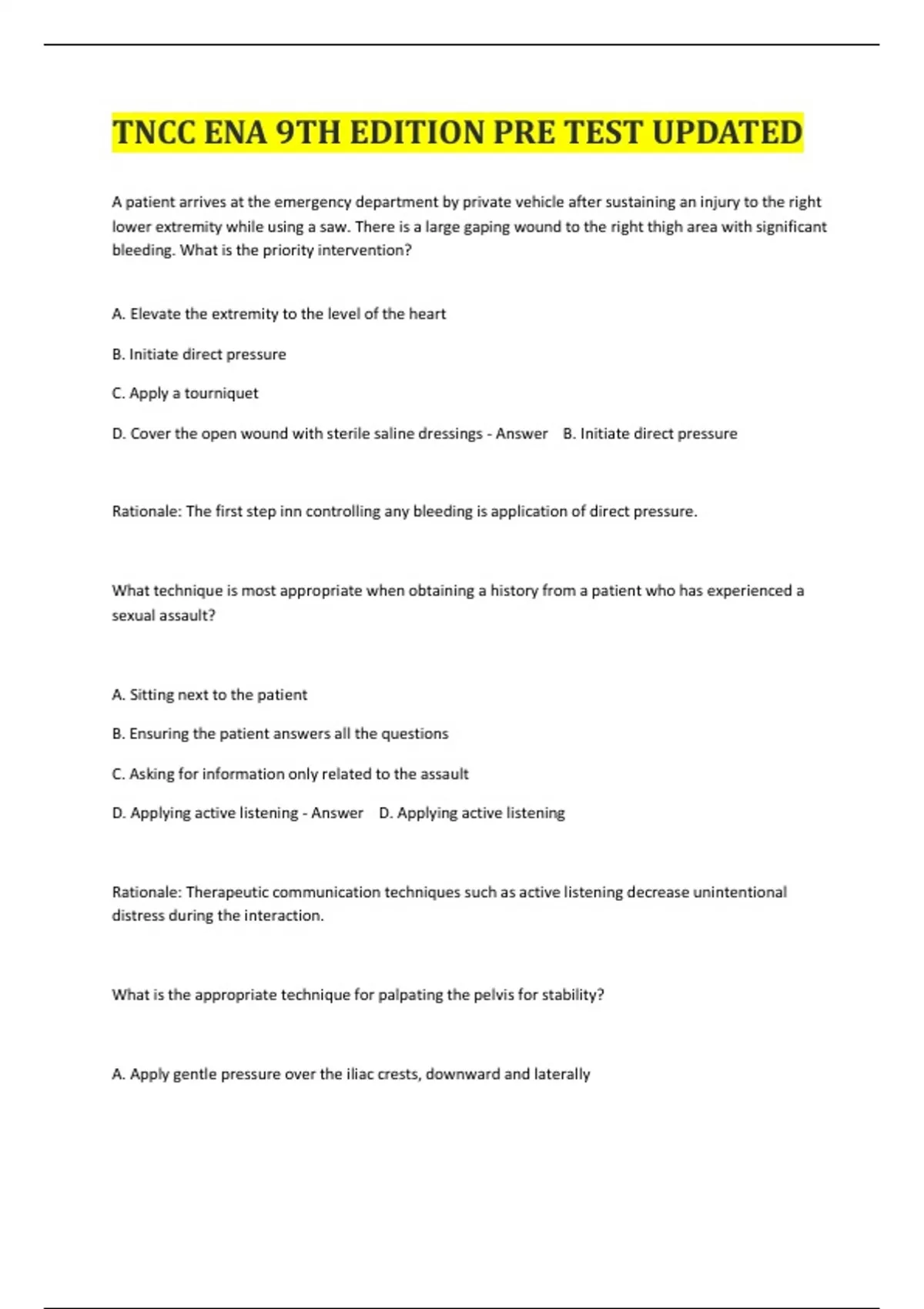 TNCC ENA 9TH EDITION PRE TEST UPDATED

A patient arrives at the emergency department by private vehicle after sustaining an injury to the right lower extremity while using a saw. There is a large gaping wound to the right thigh area with significant bleeding. What is the priority intervention?

A. Elevate the extremity to the level of the heart

B. Initiate direct pressure

C. Apply a tourniquet

D. Cover the open wound with sterile saline dressings - Answer B. Initiate direct pressure

Rationale: The first step inn controlling any bleeding is application of direct pressure.

What technique is most appropriate when obtaining a history from a patient who has experienced a sexual assault?

A. Sitting next to the patient

B. Ensuring the patient answers all the questions

C. Asking for information only related to the assault

D. Applying active listening - Answer D. Applying active listening

Rationale: Therapeutic communication techniques such as active listening decrease unintentional distress during the interaction.

What is the appropriate technique for palpating the pelvis for stability?

A. Apply gentle pressure over the iliac crests, downward and laterally